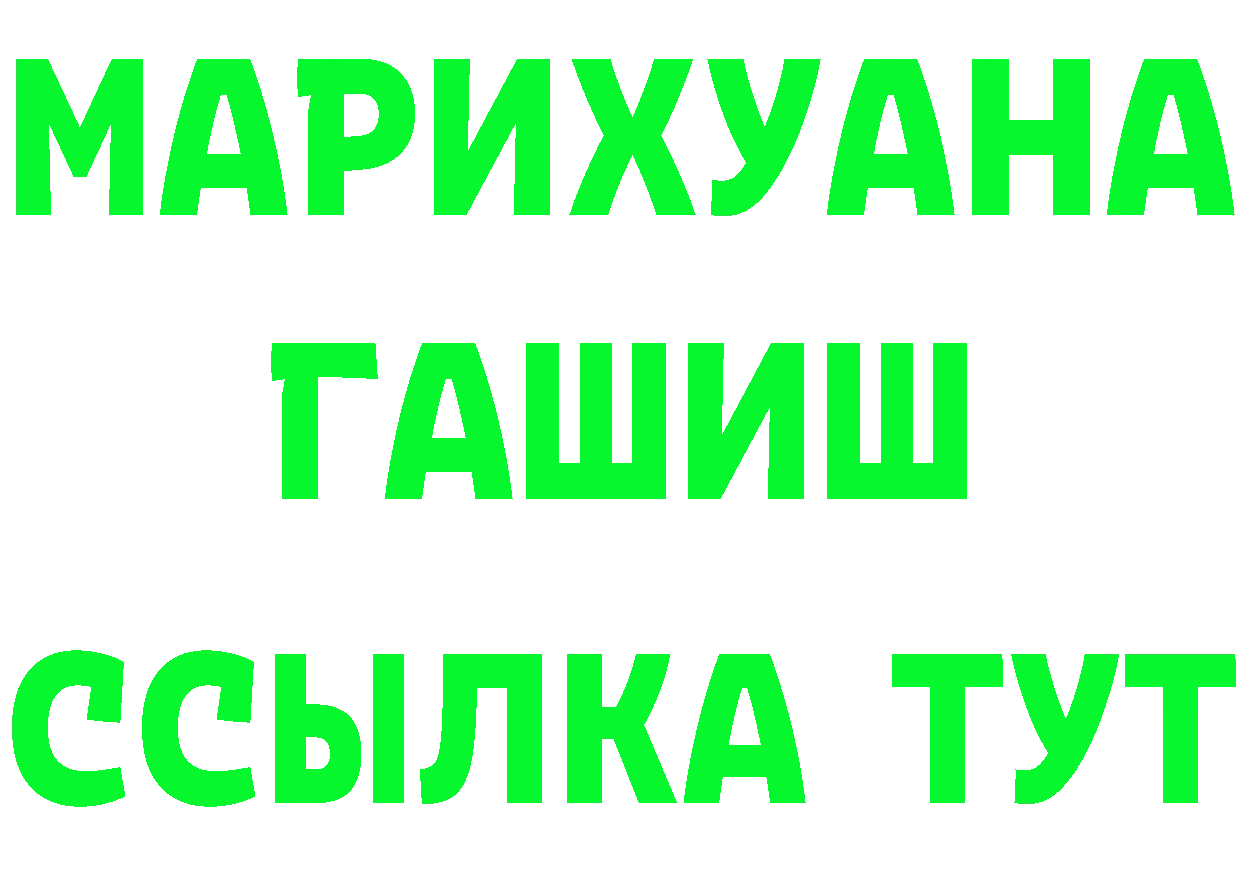 МАРИХУАНА
ГАШИШ
ССЫЛКА ТУТ